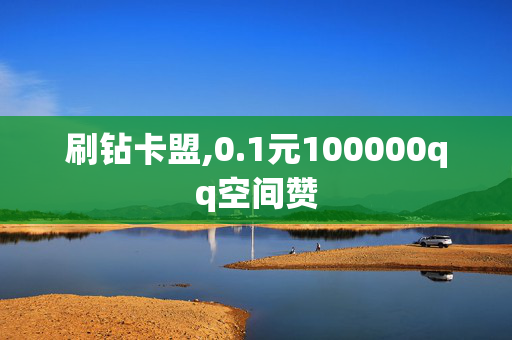 刷钻卡盟,0.1元100000qq空间赞